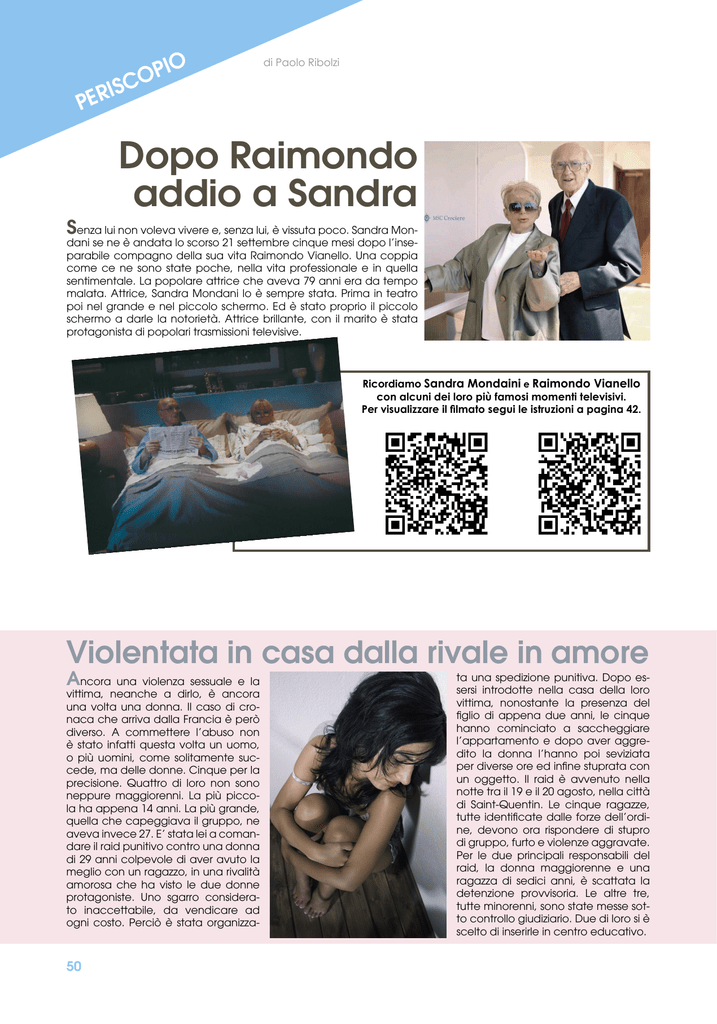 PERISCOPIO

di Paolo Ribolzi

Dopo Raimondo addio a Sandra

Senza lui non voleva vivere e, senza lui, è vissuta poco. Sandra Mondani se ne è andata lo scorso 21 settembre cinque mesi dopo l'inseparabile compagno della sua vita Raimondo Vianello. Una coppia come ce ne sono state poche, nella vita professionale e in quella sentimentale. La popolare attrice che aveva 79 anni era da tempo malata. Attrice, Sandra Mondani lo è sempre stata. Prima in teatro poi nel grande e nel piccolo schermo. Ed è stato proprio il piccolo schermo a darle la notorietà. Attrice brillante, con il marito è stata protagonista di popolari trasmissioni televisive.

MSC Crociere

Ricordiamo Sandra Mondaini e Raimondo Vianello con alcuni dei loro più famosi momenti televisivi. Per visualizzare il filmato segui le istruzioni a pagina 42.

Violentata in casa dalla rivale in amore

Ancora una violenza sessuale e la vittima, neanche a dirlo, è ancora una volta una donna. Il caso di cronaca che arriva dalla Francia è però diverso. A commettere l'abuso non è stato infatti questa volta un uomo, o più uomini, come solitamente succede, ma delle donne. Cinque per la precisione. Quattro di loro non sono neppure maggiorenni. La più piccola ha appena 14 anni. La più grande, quella che capeggiava il gruppo, ne aveva invece 27. E' stata lei a comandare il raid punitivo contro una donna di 29 anni colpevole di aver avuto la meglio con un ragazzo, in una rivalità amorosa che ha visto le due donne protagoniste. Uno sgarro considerato inaccettabile, da vendicare ad ogni costo. Perciò è stata organizzata una spedizione punitiva. Dopo essersi introdotte nella casa della loro vittima, nonostante la presenza del figlio di appena due anni, le cinque hanno cominciato a saccheggiare l'appartamento e dopo aver aggredito la donna l'hanno poi seviziata per diverse ore ed infine stuprata con un oggetto. Il raid è avvenuto nella notte tra il 19 e il 20 agosto, nella città di Saint-Quentin. Le cinque ragazze, tutte identificate dalle forze dell'ordine, devono ora rispondere di stupro di gruppo, furto e violenze aggravate. Per le due principali responsabili del raid, la donna maggiorenne e una ragazza di sedici anni, è scattata la detenzione provvisoria. Le altre tre, tutte minorenni, sono state messe sotto controllo giudiziario. Due di loro si è scelto di inserirle in centro educativo.

50